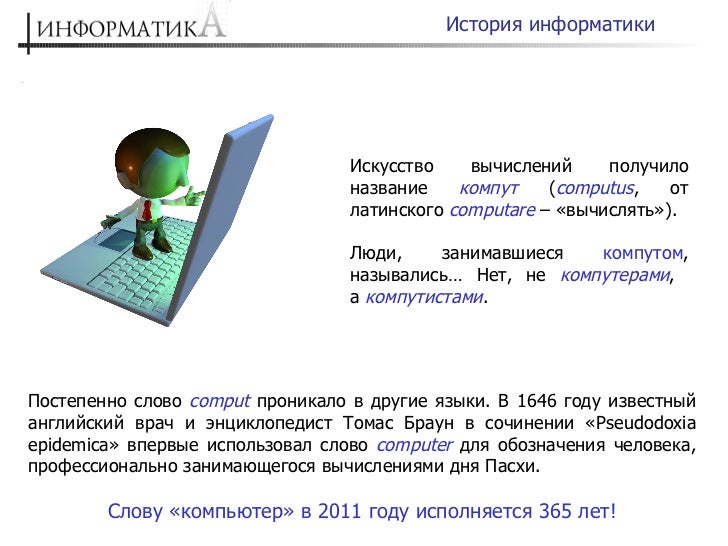 ИНФОРМАТИКА

История информатики

Искусство вычислений получило название компут (computus, от латинского computare – «вычислять»).

Люди, занимавшиеся компутом, назывались… Нет, не компутерами, а компутистами.

Постепенно слово comput проникало в другие языки. В 1646 году известный английский врач и энциклопедист Томас Браун в сочинении «Pseudodoxia epidemica» впервые использовал слово computer для обозначения человека, профессионально занимающегося вычислениями дня Пасхи.

Слову «компьютер» в 2011 году исполняется 365 лет!